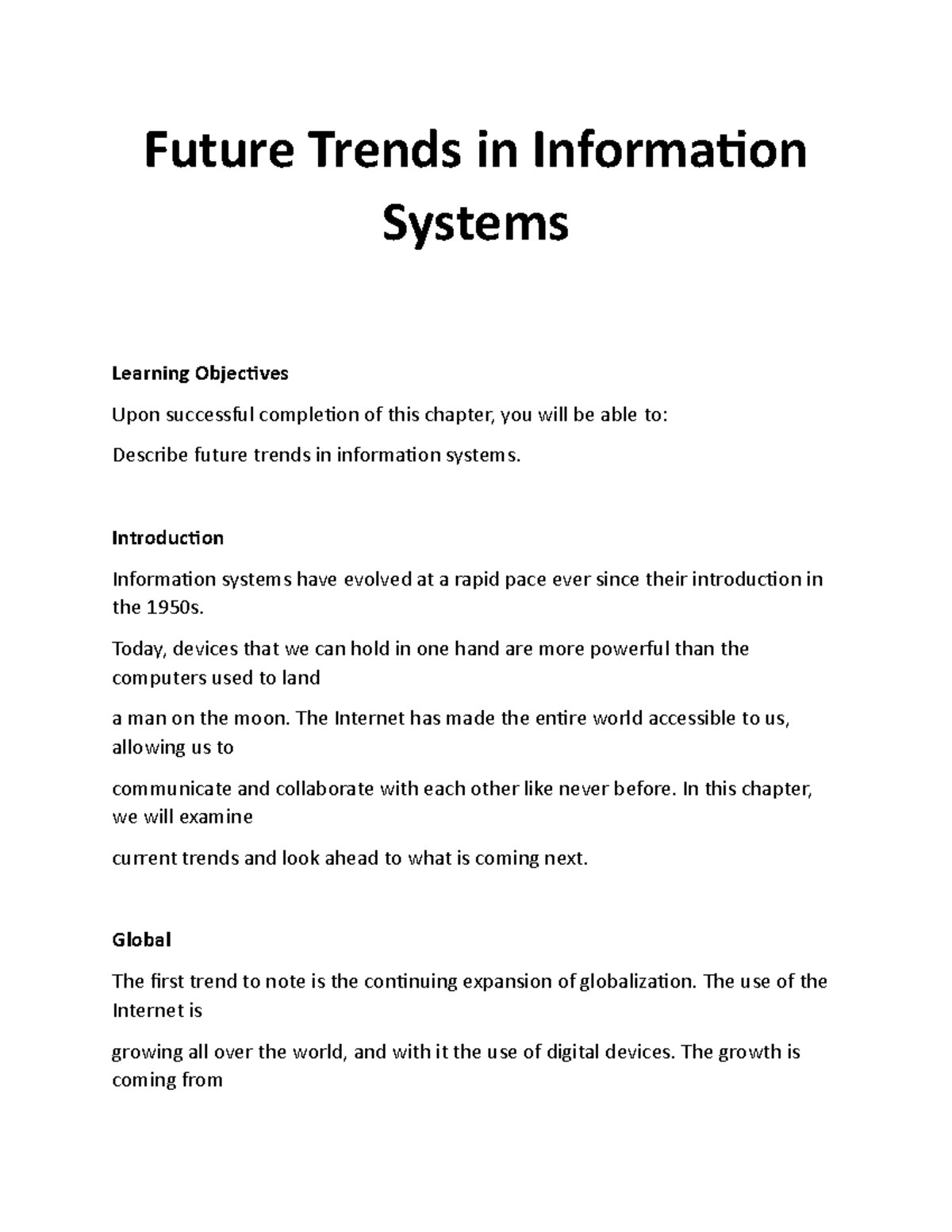 Future Trends in Information Systems

Learning Objectives

Upon successful completion of this chapter, you will be able to:

Describe future trends in information systems.

Introduction

Information systems have evolved at a rapid pace ever since their introduction in the 1950s.

Today, devices that we can hold in one hand are more powerful than the computers used to land

a man on the moon. The Internet has made the entire world accessible to us, allowing us to

communicate and collaborate with each other like never before. In this chapter, we will examine

current trends and look ahead to what is coming next.

Global

The first trend to note is the continuing expansion of globalization. The use of the Internet is

growing all over the world, and with it the use of digital devices. The growth is coming from